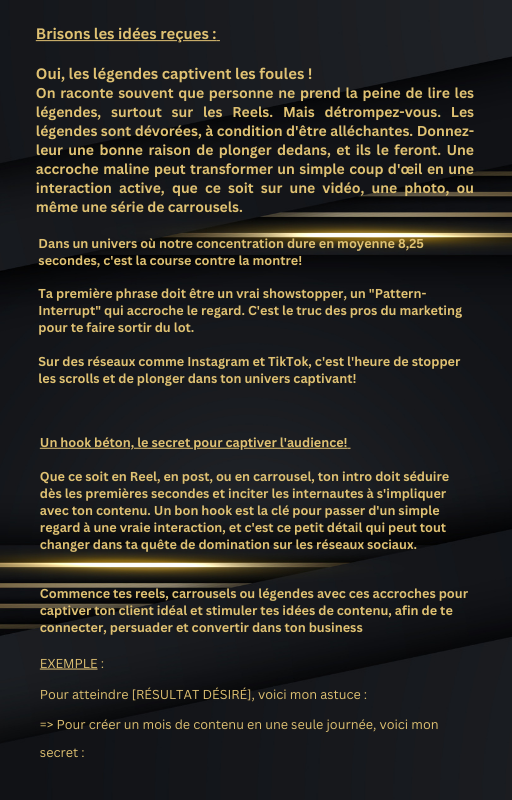 Brisons les idées reçues :

Oui, les légendes captivent les foules !
On raconte souvent que personne ne prend la peine de lire les légendes, surtout sur les Reels. Mais détrompez-vous. Les légendes sont dévorées, à condition d'être alléchantes. Donnez-leur une bonne raison de plonger dedans, et ils le feront. Une accroche maline peut transformer un simple coup d'œil en une interaction active, que ce soit sur une vidéo, une photo, ou même une série de carrousels.

Dans un univers où notre concentration dure en moyenne 8,25 secondes, c'est la course contre la montre!

Ta première phrase doit être un vrai showstopper, un "Pattern-Interrupt" qui accroche le regard. C'est le truc des pros du marketing pour te faire sortir du lot.

Sur des réseaux comme Instagram et TikTok, c'est l'heure de stopper les scrolls et de plonger dans ton univers captivant!

Un hook béton, le secret pour captiver l'audience!

Que ce soit en Reel, en post, ou en carrousel, ton intro doit séduire dès les premières secondes et inciter les internautes à s'impliquer avec ton contenu. Un bon hook est la clé pour passer d'un simple regard à une vraie interaction, et c'est ce petit détail qui peut tout changer dans ta quête de domination sur les réseaux sociaux.

Commence tes reels, carrousels ou légendes avec ces accroches pour captiver ton client idéal et stimuler tes idées de contenu, afin de te connecter, persuader et convertir dans ton business

EXEMPLE :

Pour atteindre [RÉSULTAT DÉSIRÉ], voici mon astuce :

=> Pour créer un mois de contenu en une seule journée, voici mon secret :